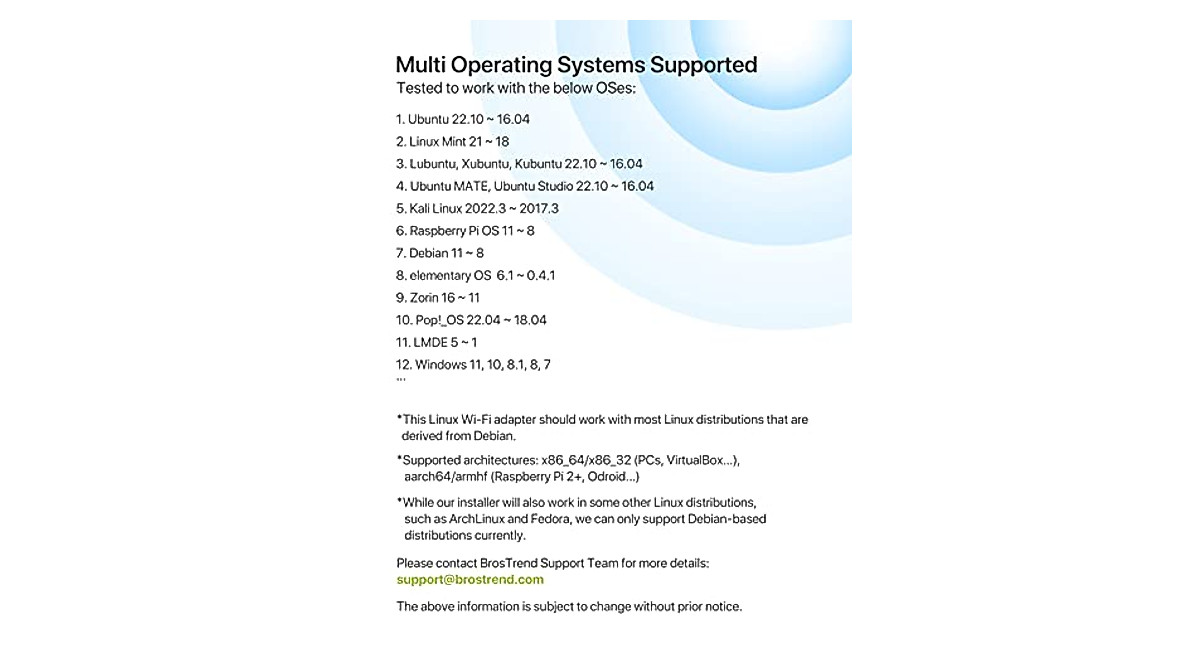 Multi Operating Systems Supported
Tested to work with the below OSes:

1. Ubuntu 22.10 ~ 16.04
2. Linux Mint 21 ~ 18
3. Lubuntu, Xubuntu, Kubuntu 22.10 ~ 16.04
4. Ubuntu MATE, Ubuntu Studio 22.10 ~ 16.04
5. Kali Linux 2022.3 ~ 2017.3
6. Raspberry Pi OS 11 ~ 8
7. Debian 11 ~ 8
8. elementary OS 6.1 ~ 0.4.1
9. Zorin 16 ~ 11
10. Pop!_OS 22.04 ~ 18.04
11. LMDE 5 ~ 1
12. Windows 11, 10, 8.1, 8, 7
...

*This Linux Wi-Fi adapter should work with most Linux distributions that are derived from Debian.

*Supported architectures: x86_64/x86_32 (PCs, VirtualBox...), aarch64/armhf (Raspberry Pi 2+, Odroid...)

*While our installer will also work in some other Linux distributions, such as ArchLinux and Fedora, we can only support Debian-based distributions currently.

Please contact BrosTrend Support Team for more details:
support@brostrend.com

The above information is subject to change without prior notice.